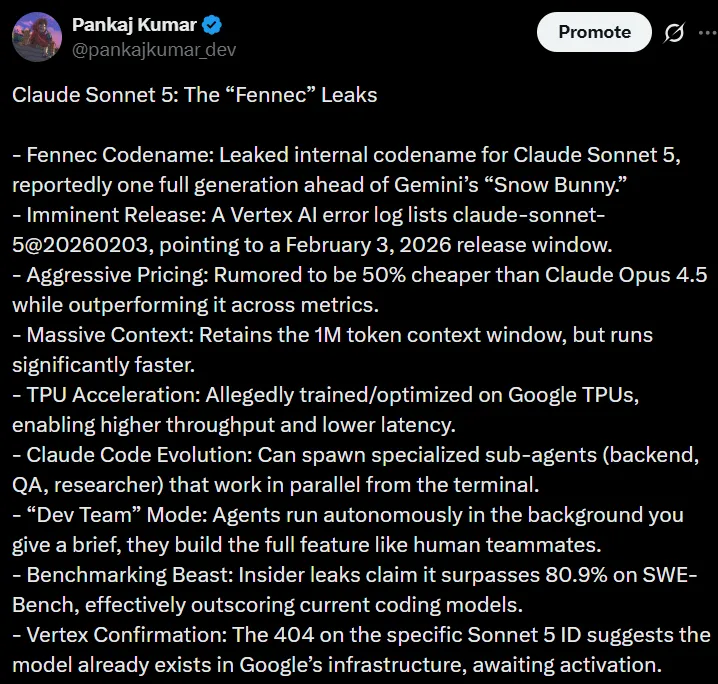 Pankaj Kumar
@pankajkumar_dev

Promote

Claude Sonnet 5: The “Fennec” Leaks

- Fennec Codename: Leaked internal codename for Claude Sonnet 5, reportedly one full generation ahead of Gemini’s “Snow Bunny.”
- Imminent Release: A Vertex AI error log lists claude-sonnet-5@20260203, pointing to a February 3, 2026 release window.
- Aggressive Pricing: Rumored to be 50% cheaper than Claude Opus 4.5 while outperforming it across metrics.
- Massive Context: Retains the 1M token context window, but runs significantly faster.
- TPU Acceleration: Allegedly trained/optimized on Google TPUs, enabling higher throughput and lower latency.
- Claude Code Evolution: Can spawn specialized sub-agents (backend, QA, researcher) that work in parallel from the terminal.
- “Dev Team” Mode: Agents run autonomously in the background you give a brief, they build the full feature like human teammates.
- Benchmarking Beast: Insider leaks claim it surpasses 80.9% on SWE-Bench, effectively outscoring current coding models.
- Vertex Confirmation: The 404 on the specific Sonnet 5 ID suggests the model already exists in Google’s infrastructure, awaiting activation.